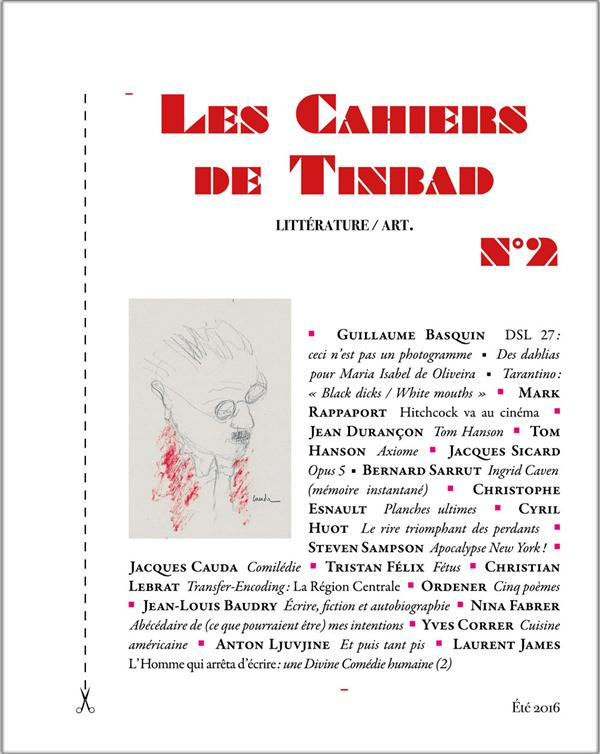 LES CAHIERS DE TINBAD

LITTÉRATURE / ART.

N°2

Cauda

▪ GUILLAUME BASQUIN DSL 27 : ceci n'est pas un photogramme ▪ Des dahlias pour Maria Isabel de Oliveira ▪ Tarantino : « Black dicks / White mouths » ▪ MARK RAPPAPORT Hitchcock va au cinéma ▪ JEAN DURANÇON Tom Hanson ▪ TOM HANSON Axiome ▪ JACQUES SICARD Opus 5 ▪ BERNARD SARRUT Ingrid Caven (mémoire instantané) ▪ CHRISTOPHE ESNAULT Planches ultimes ▪ CYRIL HUOT Le rire triomphant des perdants ▪ STEVEN SAMPSON Apocalypse New York ! ▪ JACQUES CAUDA Comilédie ▪ TRISTAN FÉLIX Fétus ▪ CHRISTIAN LEBRAT Transfer-Encoding : La Région Centrale ▪ ORDENER Cinq poèmes ▪ JEAN-LOUIS BAUDRY Écrire, fiction et autobiographie ▪ NINA FABRER Abécédaire de (ce que pourraient être) mes intentions ▪ YVES CORRER Cuisine américaine ▪ ANTON LJUVJINE Et puis tant pis ▪ LAURENT JAMES L'Homme qui arrêta d'écrire : une Divine Comédie humaine (2)

Été 2016